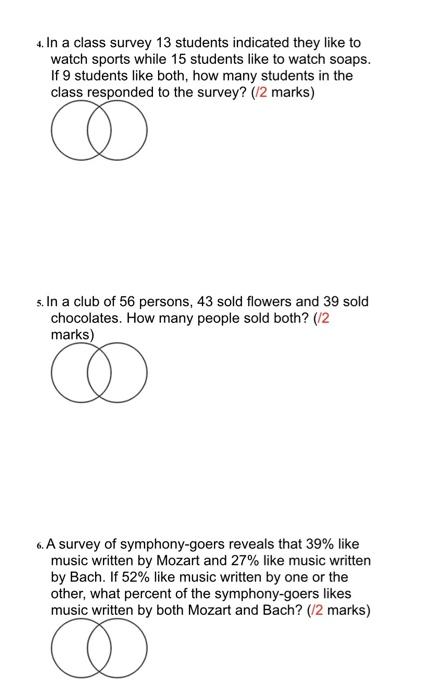 4. In a class survey 13 students indicated they like to watch sports while 15 students like to watch soaps. If 9 students like both, how many students in the class responded to the survey? (/2 marks)

5. In a club of 56 persons, 43 sold flowers and 39 sold chocolates. How many people sold both? (/2 marks)

6. A survey of symphony-goers reveals that 39% like music written by Mozart and 27% like music written by Bach. If 52% like music written by one or the other, what percent of the symphony-goers likes music written by both Mozart and Bach? (/2 marks)